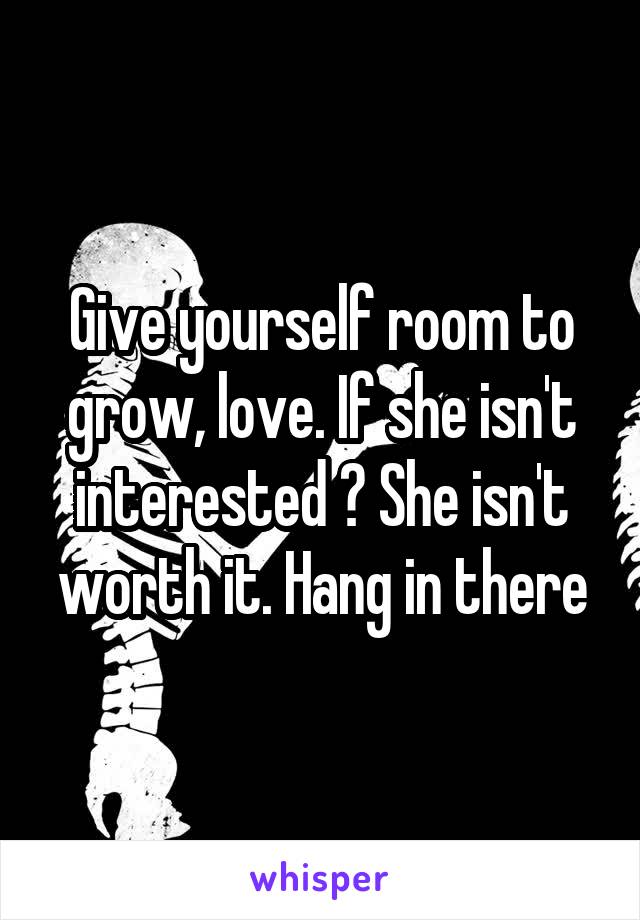 Give yourself room to grow, love. If she isn't interested ? She isn't worth it. Hang in there

whisper